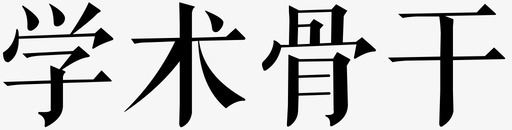 学术骨干